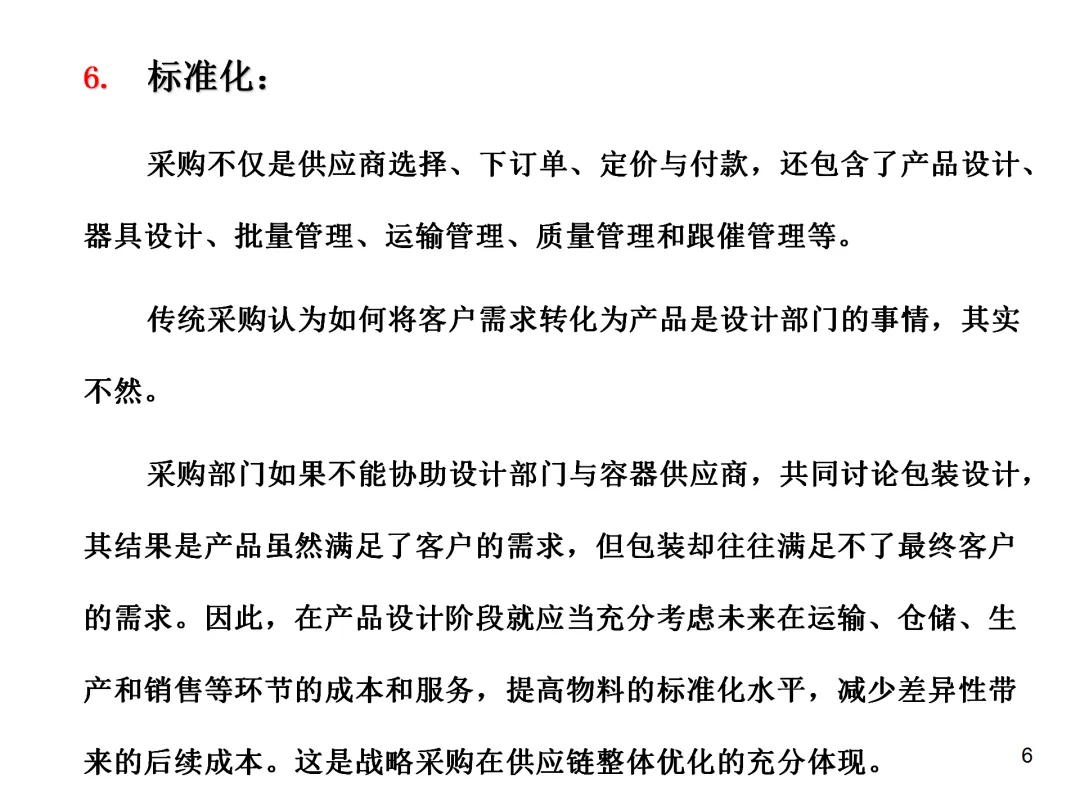 6. 标准化：

采购不仅是供应商选择、下订单、定价与付款，还包含了产品设计、器具设计、批量管理、运输管理、质量管理和跟催管理等。

传统采购认为如何将客户需求转化为产品是设计部门的事情，其实不然。

采购部门如果不能协助设计部门与容器供应商，共同讨论包装设计，其结果是产品虽然满足了客户的需求，但包装却往往满足不了最终客户的需求。因此，在产品设计阶段就应当充分考虑未来在运输、仓储、生产和销售等环节的成本和服务，提高物料的标准化水平，减少差异性带来的后续成本。这是战略采购在供应链整体优化的充分体现。

6